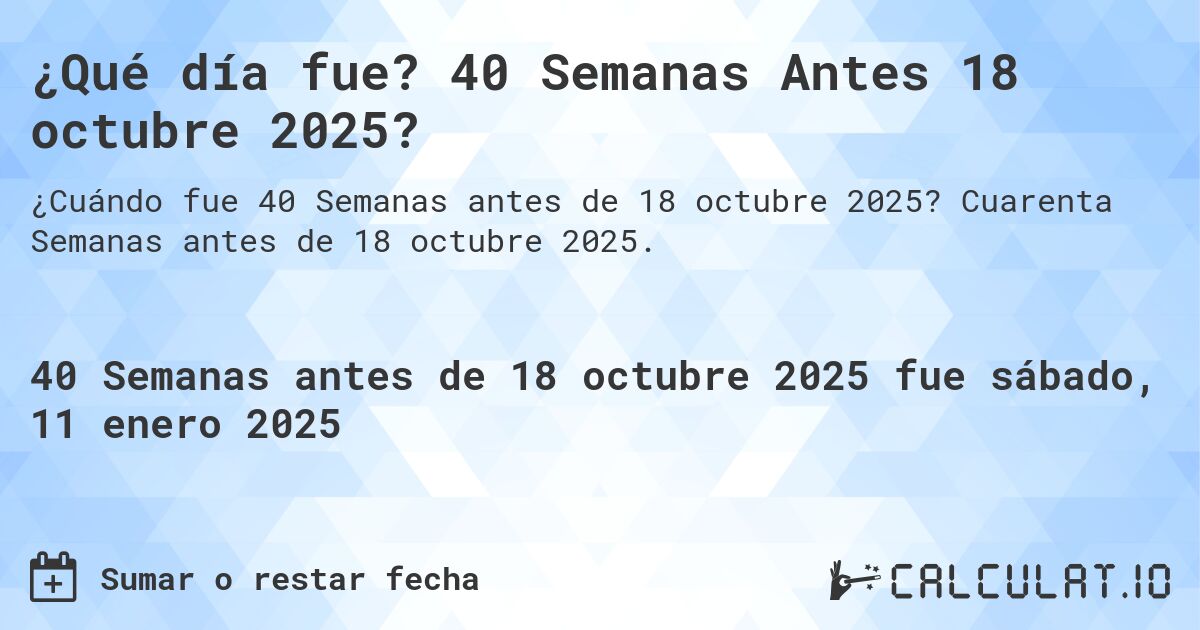 ¿Qué día fue? 40 Semanas Antes 18 octubre 2025?

¿Cuándo fue 40 Semanas antes de 18 octubre 2025? Cuarenta Semanas antes de 18 octubre 2025.

40 Semanas antes de 18 octubre 2025 fue sábado, 11 enero 2025

Sumar o restar fecha

CALCULAT.IO